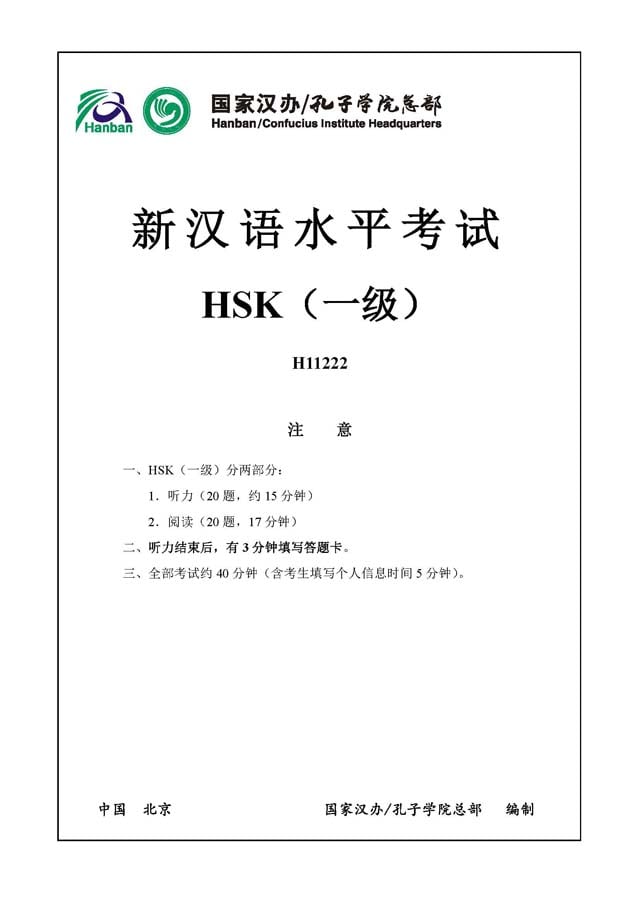 Hanban

国家汉办/孔子学院总部
Hanban/Confucius Institute Headquarters

新汉语水平考试

HSK（一级）

H11222

注　意

一、HSK（一级）分两部分：

1．听力（20 题，约 15 分钟）

2．阅读（20 题，17 分钟）

二、听力结束后，有 3 分钟填写答题卡。

三、全部考试约 40 分钟（含考生填写个人信息时间 5 分钟）。

中国　北京　　国家汉办/孔子学院总部　编制